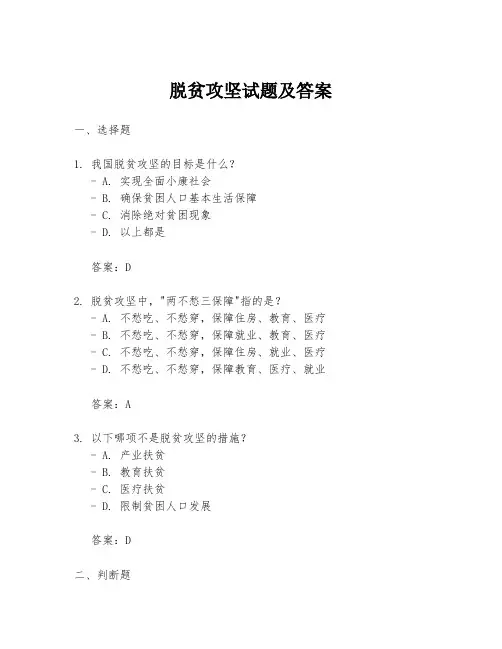 脱贫攻坚试题及答案

一、选择题

1. 我国脱贫攻坚的目标是什么？
- A. 实现全面小康社会
- B. 确保贫困人口基本生活保障
- C. 消除绝对贫困现象
- D. 以上都是

答案：D

2. 脱贫攻坚中，"两不愁三保障"指的是？
- A. 不愁吃、不愁穿，保障住房、教育、医疗
- B. 不愁吃、不愁穿，保障就业、教育、医疗
- C. 不愁吃、不愁穿，保障住房、就业、医疗
- D. 不愁吃、不愁穿，保障教育、医疗、就业

答案：A

3. 以下哪项不是脱贫攻坚的措施？
- A. 产业扶贫
- B. 教育扶贫
- C. 医疗扶贫
- D. 限制贫困人口发展

答案：D

二、判断题